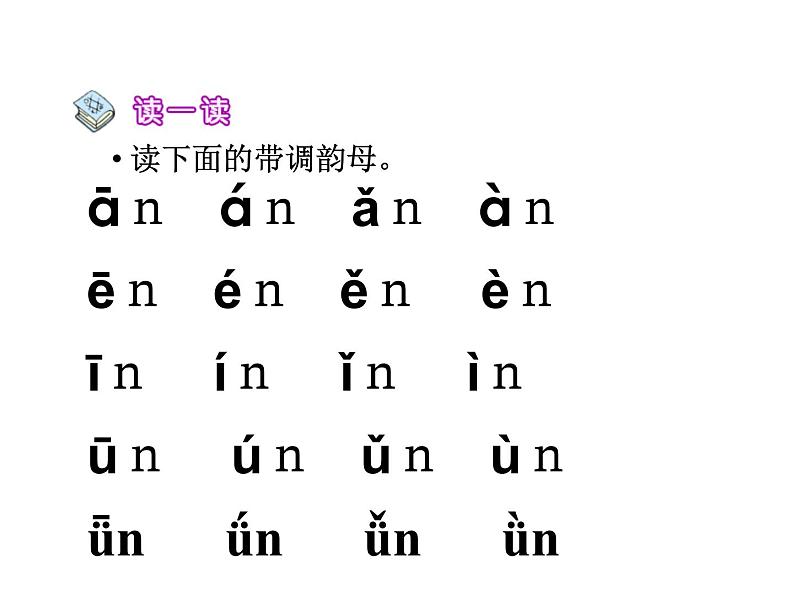 读一读

• 读下面的带调韵母。

ān án ǎn àn

ēn én ěn èn

īn ín ǐn ìn

ūn ún ǔn ùn

ǖn ǘn ǚn ǜn